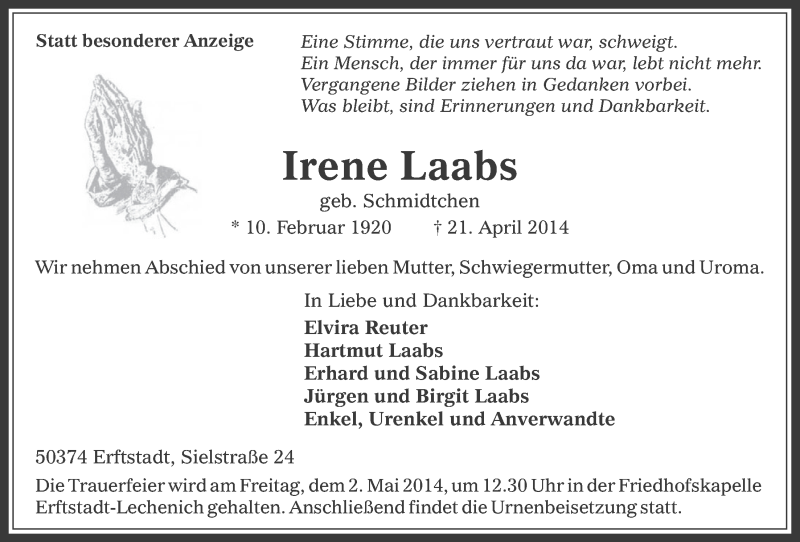 Statt besonderer Anzeige

Eine Stimme, die uns vertraut war, schweigt.
Ein Mensch, der immer für uns da war, lebt nicht mehr.
Vergangene Bilder ziehen in Gedanken vorbei.
Was bleibt, sind Erinnerungen und Dankbarkeit.

Irene Laabs

geb. Schmidtchen

* 10. Februar 1920 † 21. April 2014

Wir nehmen Abschied von unserer lieben Mutter, Schwiegermutter, Oma und Uroma.

In Liebe und Dankbarkeit:

Elvira Reuter
Hartmut Laabs
Erhard und Sabine Laabs
Jürgen und Birgit Laabs
Enkel, Urenkel und Anverwandte

50374 Erftstadt, Sielstraße 24

Die Trauerfeier wird am Freitag, dem 2. Mai 2014, um 12.30 Uhr in der Friedhofskapelle Erftstadt-Lechenich gehalten. Anschließend findet die Urnenbeisetzung statt.